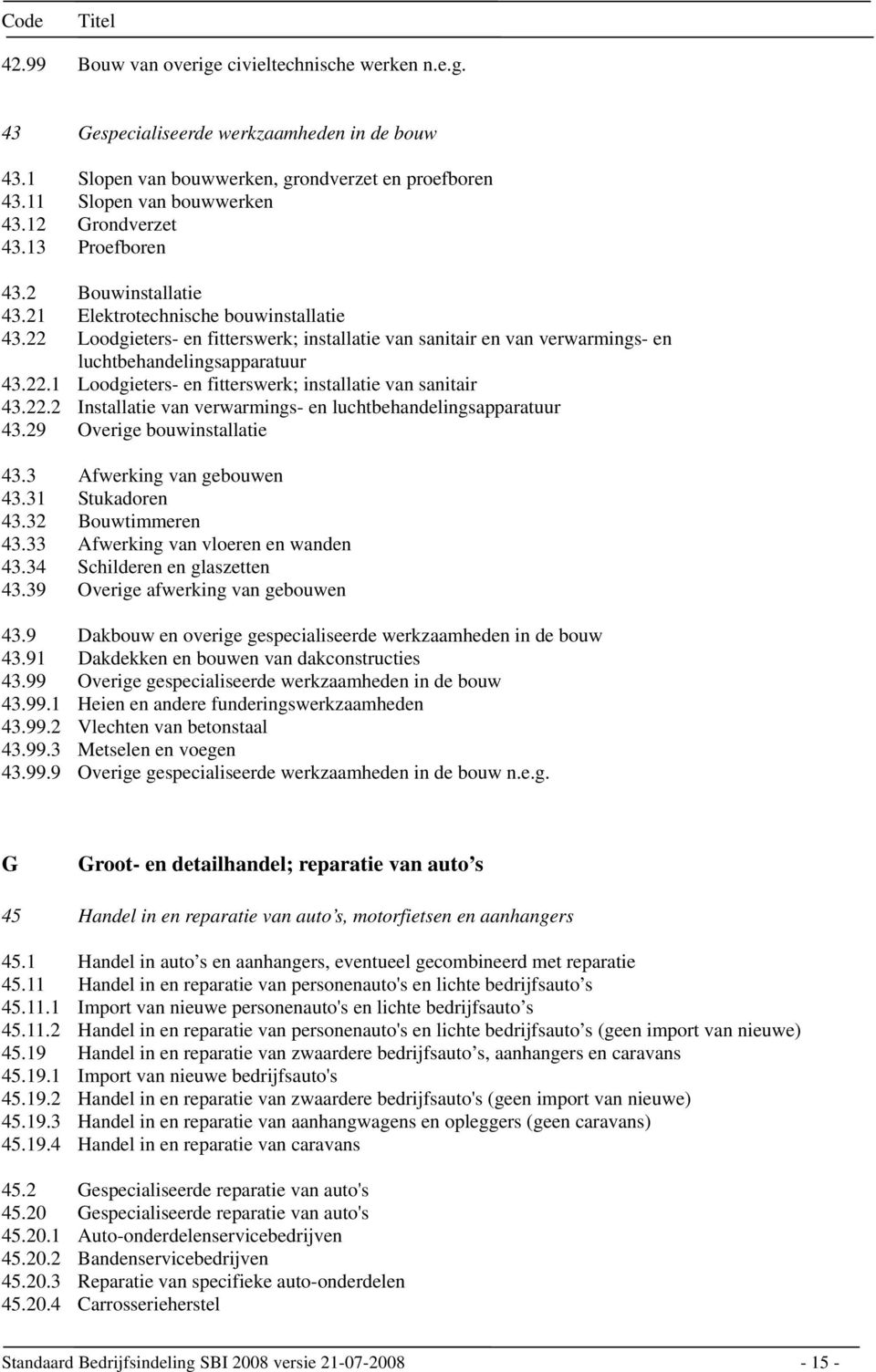 Code Titel

42.99 Bouw van overige civieltechnische werken n.e.g.

43 Gespecialiseerde werkzaamheden in de bouw

43.1 Slopen van bouwwerken, grondverzet en proefboren
43.11 Slopen van bouwwerken
43.12 Grondverzet
43.13 Proefboren

43.2 Bouwinstallatie
43.21 Elektrotechnische bouwinstallatie
43.22 Loodgieters- en fitterswerk; installatie van sanitair en van verwarmings- en luchtbehandelingsapparatuur
43.22.1 Loodgieters- en fitterswerk; installatie van sanitair
43.22.2 Installatie van verwarmings- en luchtbehandelingsapparatuur
43.29 Overige bouwinstallatie

43.3 Afwerking van gebouwen
43.31 Stukadoren
43.32 Bouwtimmeren
43.33 Afwerking van vloeren en wanden
43.34 Schilderen en glaszetten
43.39 Overige afwerking van gebouwen

43.9 Dakbouw en overige gespecialiseerde werkzaamheden in de bouw
43.91 Dakdekken en bouwen van dakconstructies
43.99 Overige gespecialiseerde werkzaamheden in de bouw
43.99.1 Heien en andere funderingswerkzaamheden
43.99.2 Vlechten van betonstaal
43.99.3 Metselen en voegen
43.99.9 Overige gespecialiseerde werkzaamheden in de bouw n.e.g.

G Groot- en detailhandel; reparatie van auto s

45 Handel in en reparatie van auto s, motorfietsen en aanhangers

45.1 Handel in auto s en aanhangers, eventueel gecombineerd met reparatie
45.11 Handel in en reparatie van personenauto's en lichte bedrijfsauto s
45.11.1 Import van nieuwe personenauto's en lichte bedrijfsauto s
45.11.2 Handel in en reparatie van personenauto's en lichte bedrijfsauto s (geen import van nieuwe)
45.19 Handel in en reparatie van zwaardere bedrijfsauto s, aanhangers en caravans
45.19.1 Import van nieuwe bedrijfsauto's
45.19.2 Handel in en reparatie van zwaardere bedrijfsauto's (geen import van nieuwe)
45.19.3 Handel in en reparatie van aanhangwagens en opleggers (geen caravans)
45.19.4 Handel in en reparatie van caravans

45.2 Gespecialiseerde reparatie van auto's
45.20 Gespecialiseerde reparatie van auto's
45.20.1 Auto-onderdelenservicebedrijven
45.20.2 Bandenservicebedrijven
45.20.3 Reparatie van specifieke auto-onderdelen
45.20.4 Carrosserieherstel

Standaard Bedrijfsindeling SBI 2008 versie 21-07-2008 - 15 -